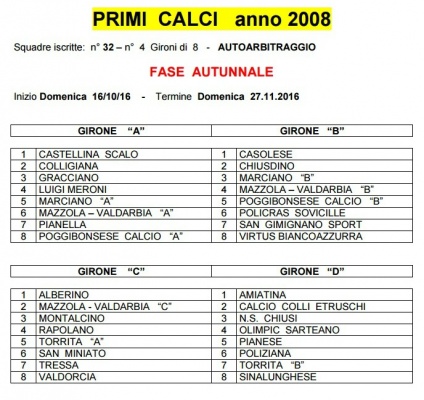 PRIMI CALCI anno 2008

Squadre iscritte: n° 32 – n° 4 Gironi di 8 - AUTOARBITRAGGIO

FASE AUTUNNALE

Inizio Domenica 16/10/16 - Termine Domenica 27.11.2016

| GIRONE "A" | | GIRONE "B" | |
|---|---|---|---|
| 1 | CASTELLINA SCALO | 1 | CASOLESE |
| 2 | COLLIGIANA | 2 | CHIUSDINO |
| 3 | GRACCIANO | 3 | MARCIANO "B" |
| 4 | LUIGI MERONI | 4 | MAZZOLA – VALDARBIA "B" |
| 5 | MARCIANO "A" | 5 | POGGIBONSESE CALCIO "B" |
| 6 | MAZZOLA – VALDARBIA "A" | 6 | POLICRAS SOVICILLE |
| 7 | PIANELLA | 7 | SAN GIMIGNANO SPORT |
| 8 | POGGIBONSESE CALCIO "A" | 8 | VIRTUS BIANCOAZZURRA |

| GIRONE "C" | | GIRONE "D" | |
|---|---|---|---|
| 1 | ALBERINO | 1 | AMIATINA |
| 2 | MAZZOLA - VALDARBIA "C" | 2 | CALCIO COLLI ETRUSCHI |
| 3 | MONTALCINO | 3 | N.S. CHIUSI |
| 4 | RAPOLANO | 4 | OLIMPIC SARTEANO |
| 5 | TORRITA "A" | 5 | PIANESE |
| 6 | SAN MINIATO | 6 | POLIZIANA |
| 7 | TRESSA | 7 | TORRITA "B" |
| 8 | VALDORCIA | 8 | SINALUNGHESE |